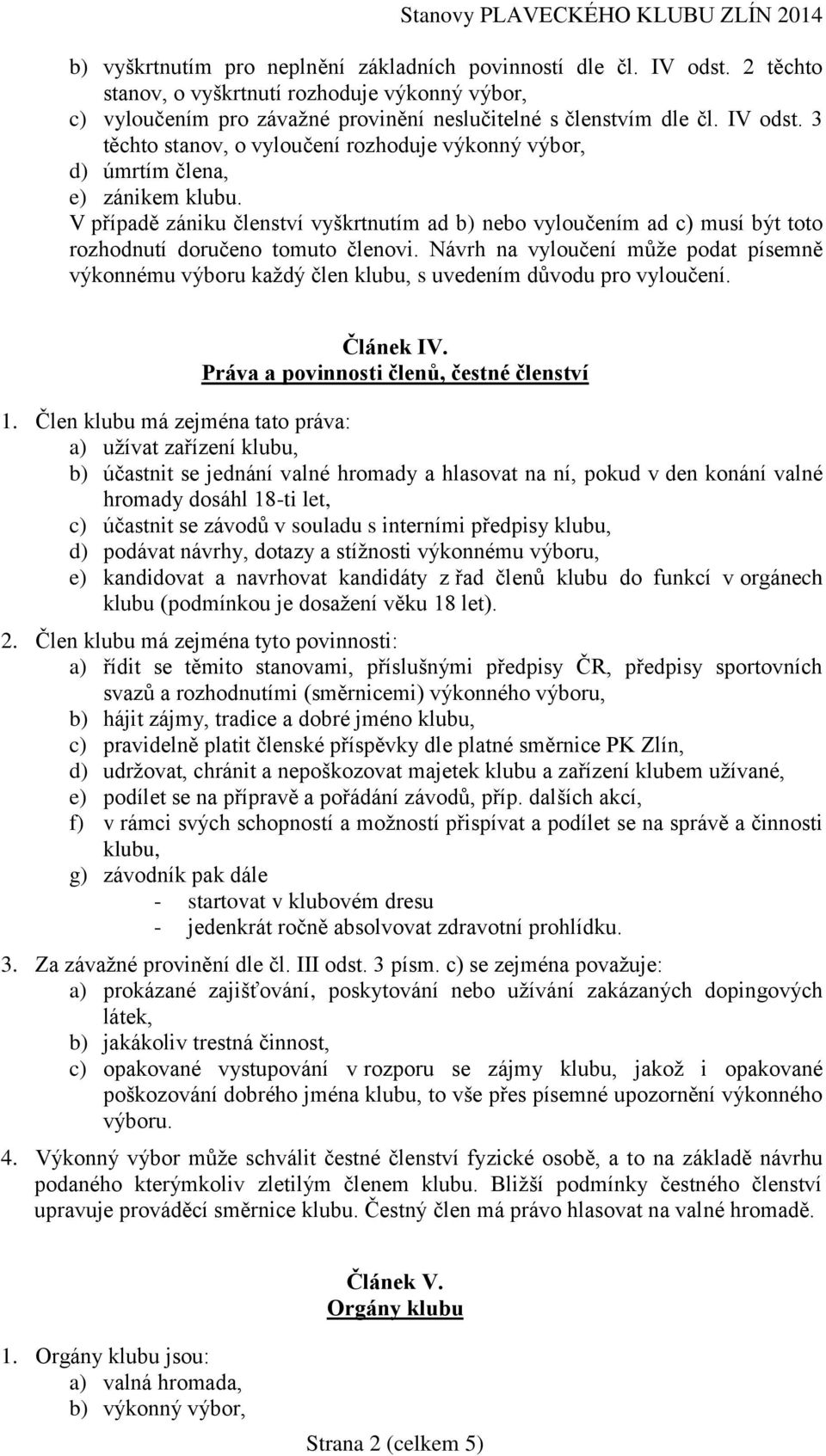 Stanovy PLAVECKÉHO KLUBU ZLÍN 2014

b) vyškrtnutím pro neplnění základních povinností dle čl. IV odst. 2 těchto stanov, o vyškrtnutí rozhoduje výkonný výbor,
c) vyloučením pro závažné provinění neslučitelné s členstvím dle čl. IV odst. 3 těchto stanov, o vyloučení rozhoduje výkonný výbor,
d) úmrtím člena,
e) zánikem klubu.
V případě zániku členství vyškrtnutím ad b) nebo vyloučením ad c) musí být toto rozhodnutí doručeno tomuto členovi. Návrh na vyloučení může podat písemně výkonnému výboru každý člen klubu, s uvedením důvodu pro vyloučení.

Článek IV.
Práva a povinnosti členů, čestné členství

1. Člen klubu má zejména tato práva:
a) užívat zařízení klubu,
b) účastnit se jednání valné hromady a hlasovat na ní, pokud v den konání valné hromady dosáhl 18-ti let,
c) účastnit se závodů v souladu s interními předpisy klubu,
d) podávat návrhy, dotazy a stížnosti výkonnému výboru,
e) kandidovat a navrhovat kandidáty z řad členů klubu do funkcí v orgánech klubu (podmínkou je dosažení věku 18 let).

2. Člen klubu má zejména tyto povinnosti:
a) řídit se těmito stanovami, příslušnými předpisy ČR, předpisy sportovních svazů a rozhodnutími (směrnicemi) výkonného výboru,
b) hájit zájmy, tradice a dobré jméno klubu,
c) pravidelně platit členské příspěvky dle platné směrnice PK Zlín,
d) udržovat, chránit a nepoškozovat majetek klubu a zařízení klubem užívané,
e) podílet se na přípravě a pořádání závodů, příp. dalších akcí,
f) v rámci svých schopností a možností přispívat a podílet se na správě a činnosti klubu,
g) závodník pak dále
- startovat v klubovém dresu
- jedenkrát ročně absolvovat zdravotní prohlídku.

3. Za závažné provinění dle čl. III odst. 3 písm. c) se zejména považuje:
a) prokázané zajišťování, poskytování nebo užívání zakázaných dopingových látek,
b) jakákoliv trestná činnost,
c) opakované vystupování v rozporu se zájmy klubu, jakož i opakované poškozování dobrého jména klubu, to vše přes písemné upozornění výkonného výboru.

4. Výkonný výbor může schválit čestné členství fyzické osobě, a to na základě návrhu podaného kterýmkoliv zletilým členem klubu. Bližší podmínky čestného členství upravuje prováděcí směrnice klubu. Čestný člen má právo hlasovat na valné hromadě.

Článek V.
Orgány klubu

1. Orgány klubu jsou:
a) valná hromada,
b) výkonný výbor,

Strana 2 (celkem 5)